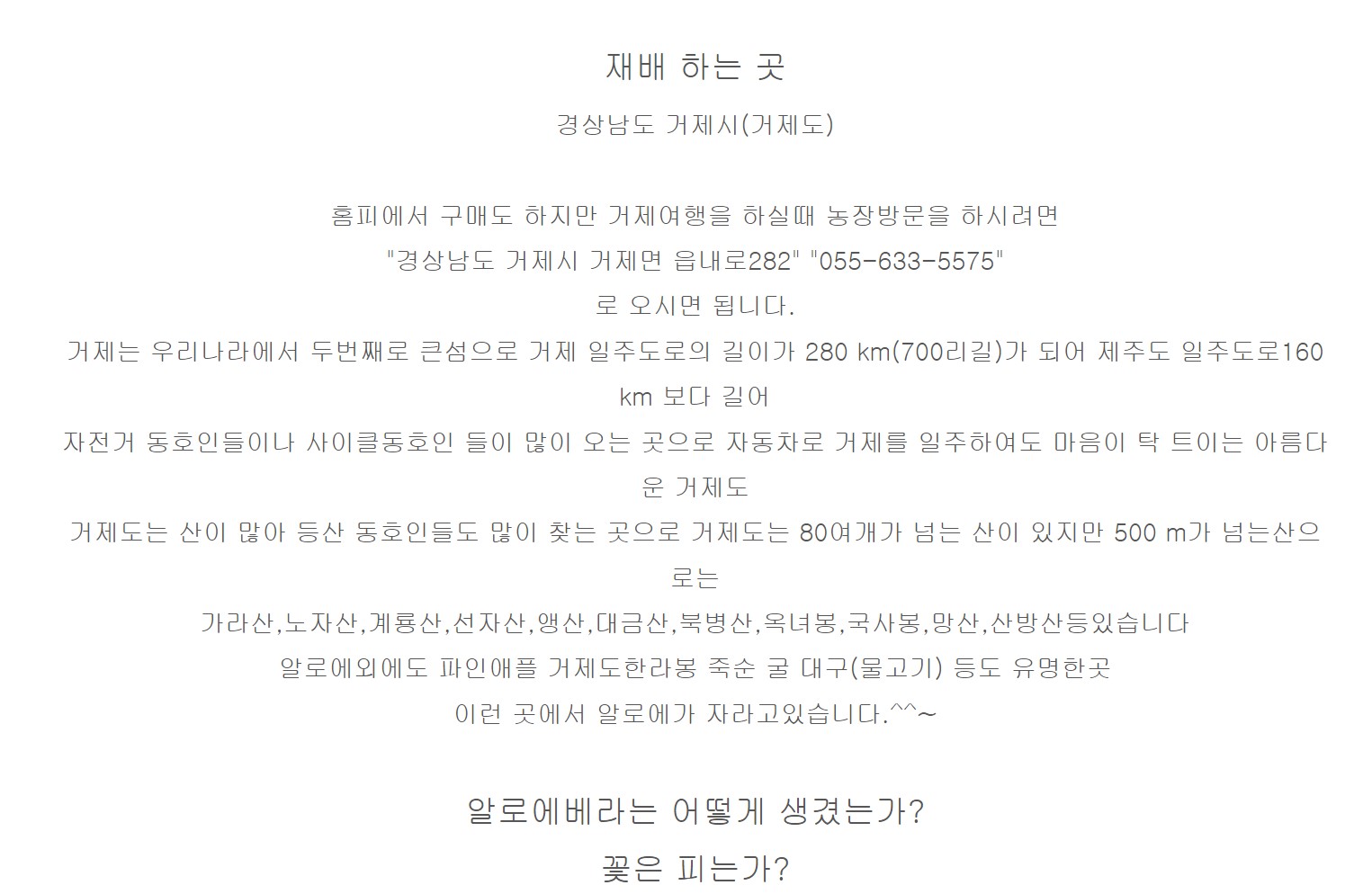 재배 하는 곳

경상남도 거제시(거제도)

홈피에서 구매도 하지만 거제여행을 하실때 농장방문을 하시려면

"경상남도 거제시 거제면 읍내로282" "055-633-5575"

로 오시면 됩니다.

거제는 우리나라에서 두번째로 큰섬으로 거제 일주도로의 길이가 280 km(700리길)가 되어 제주도 일주도로160 km 보다 길어

자전거 동호인들이나 사이클동호인 들이 많이 오는 곳으로 자동차로 거제를 일주하여도 마음이 탁 트이는 아름다운 거제도

거제도는 산이 많아 등산 동호인들도 많이 찾는 곳으로 거제도는 80여개가 넘는 산이 있지만 500 m가 넘는산으로는

가라산,노자산,계룡산,선자산,앵산,대금산,북병산,옥녀봉,국사봉,망산,산방산등있습니다

알로에외에도 파인애플 거제도한라봉 죽순 굴 대구(물고기) 등도 유명한곳

이런 곳에서 알로에가 자라고있습니다.^^~

알로에베라는 어떻게 생겼는가?

꽃은 피는가?